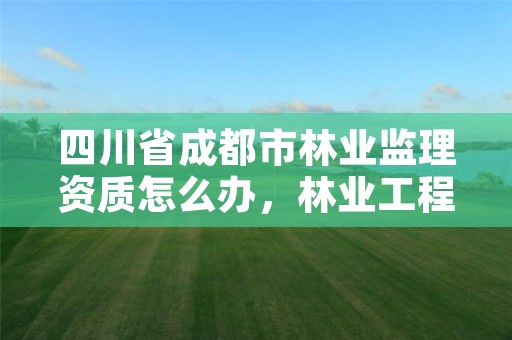 四川省成都市林业监理资质怎么办，林业工程